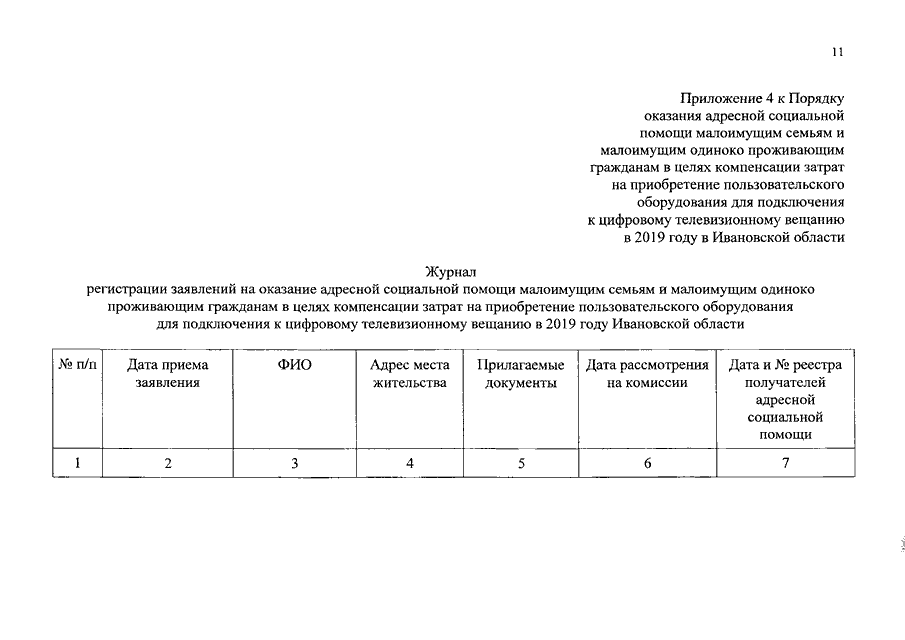 11

Приложение 4 к Порядку оказания адресной социальной помощи малоимущим семьям и малоимущим одиноко проживающим гражданам в целях компенсации затрат на приобретение пользовательского оборудования для подключения к цифровому телевизионному вещанию в 2019 году в Ивановской области

Журнал
регистрации заявлений на оказание адресной социальной помощи малоимущим семьям и малоимущим одиноко проживающим гражданам в целях компенсации затрат на приобретение пользовательского оборудования для подключения к цифровому телевизионному вещанию в 2019 году Ивановской области

| № п/п | Дата приема заявления | ФИО | Адрес места жительства | Прилагаемые документы | Дата рассмотрения на комиссии | Дата и № реестра получателей адресной социальной помощи |
|---|---|---|---|---|---|---|
| 1 | 2 | 3 | 4 | 5 | 6 | 7 |